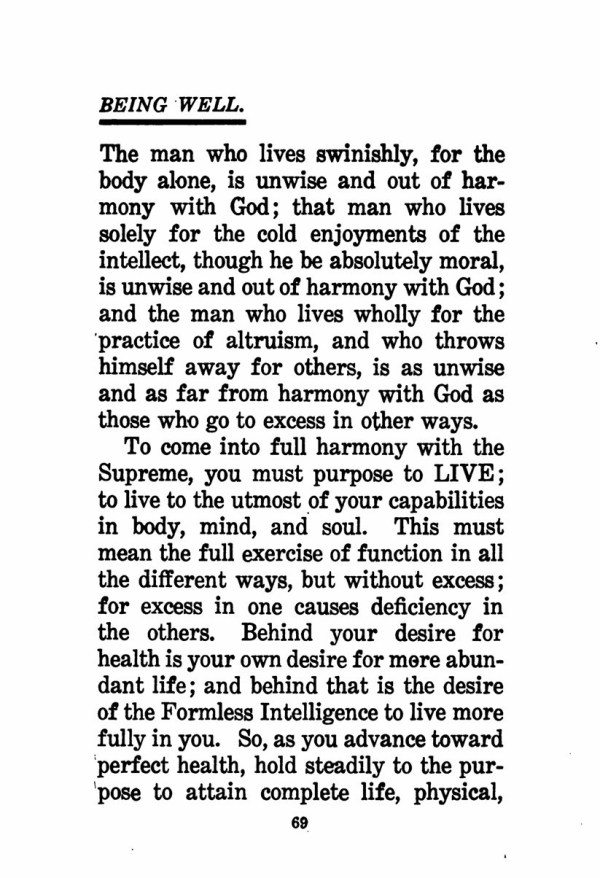 BEING WELL.

The man who lives swinishly, for the body alone, is unwise and out of harmony with God; that man who lives solely for the cold enjoyments of the intellect, though he be absolutely moral, is unwise and out of harmony with God; and the man who lives wholly for the practice of altruism, and who throws himself away for others, is as unwise and as far from harmony with God as those who go to excess in other ways.

To come into full harmony with the Supreme, you must purpose to LIVE; to live to the utmost of your capabilities in body, mind, and soul. This must mean the full exercise of function in all the different ways, but without excess; for excess in one causes deficiency in the others. Behind your desire for health is your own desire for more abundant life; and behind that is the desire of the Formless Intelligence to live more fully in you. So, as you advance toward perfect health, hold steadily to the purpose to attain complete life, physical,

69